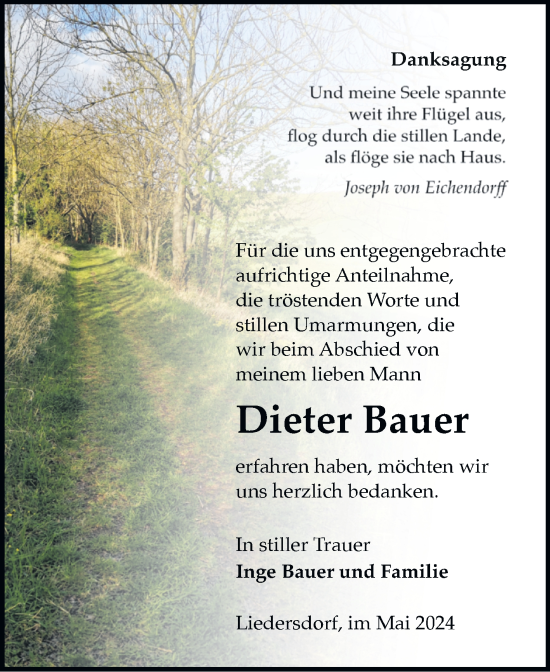 Danksagung

Und meine Seele spannte
weit ihre Flügel aus,
flog durch die stillen Lande,
als flöge sie nach Haus.

Joseph von Eichendorff

Für die uns entgegengebrachte aufrichtige Anteilnahme, die tröstenden Worte und stillen Umarmungen, die wir beim Abschied von meinem lieben Mann

Dieter Bauer

erfahren haben, möchten wir uns herzlich bedanken.

In stiller Trauer
Inge Bauer und Familie

Liedersdorf, im Mai 2024